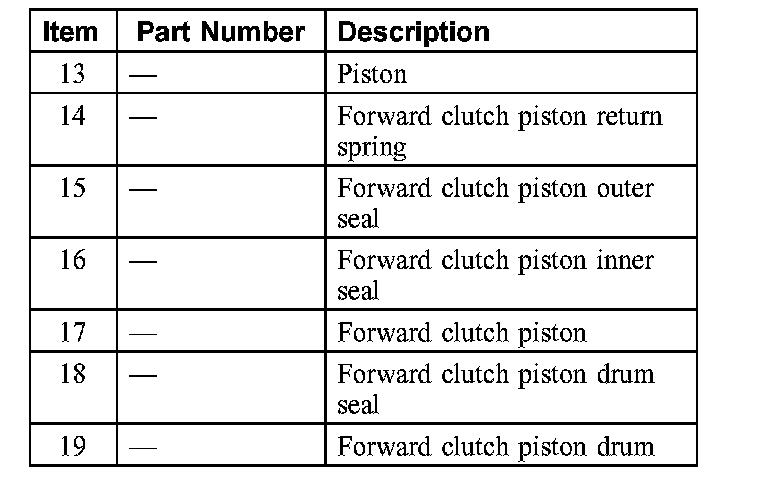 | Item | Part Number | Description |
|---|---|---|
| 13 | — | Piston |
| 14 | — | Forward clutch piston return spring |
| 15 | — | Forward clutch piston outer seal |
| 16 | — | Forward clutch piston inner seal |
| 17 | — | Forward clutch piston |
| 18 | — | Forward clutch piston drum seal |
| 19 | — | Forward clutch piston drum |